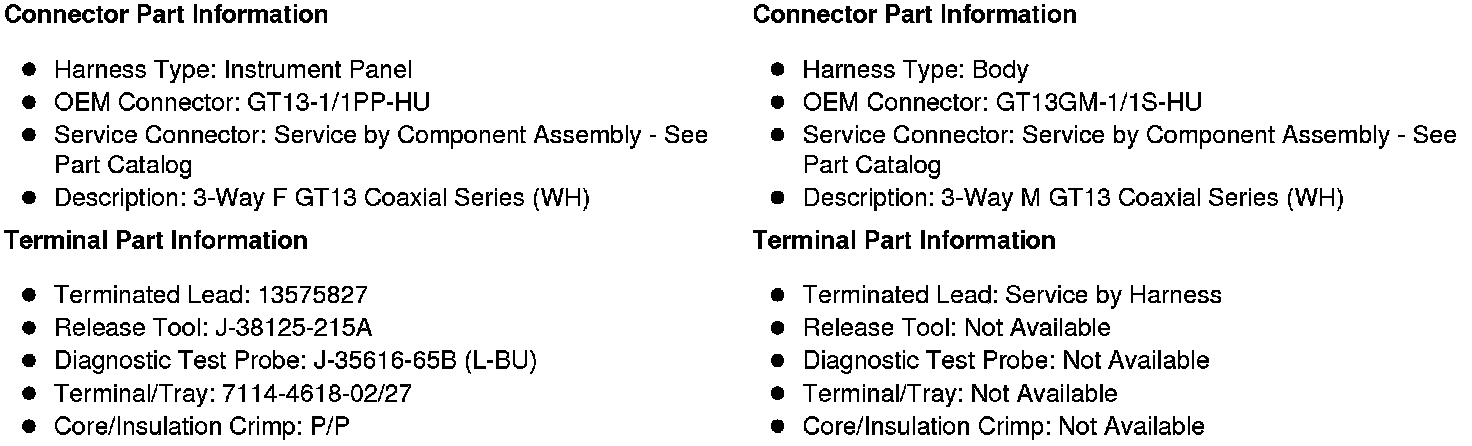 Connector Part Information

• Harness Type: Instrument Panel
• OEM Connector: GT13-1/1PP-HU
• Service Connector: Service by Component Assembly - See Part Catalog
• Description: 3-Way F GT13 Coaxial Series (WH)

Terminal Part Information

• Terminated Lead: 13575827
• Release Tool: J-38125-215A
• Diagnostic Test Probe: J-35616-65B (L-BU)
• Terminal/Tray: 7114-4618-02/27
• Core/Insulation Crimp: P/P

Connector Part Information

• Harness Type: Body
• OEM Connector: GT13GM-1/1S-HU
• Service Connector: Service by Component Assembly - See Part Catalog
• Description: 3-Way M GT13 Coaxial Series (WH)

Terminal Part Information

• Terminated Lead: Service by Harness
• Release Tool: Not Available
• Diagnostic Test Probe: Not Available
• Terminal/Tray: Not Available
• Core/Insulation Crimp: Not Available